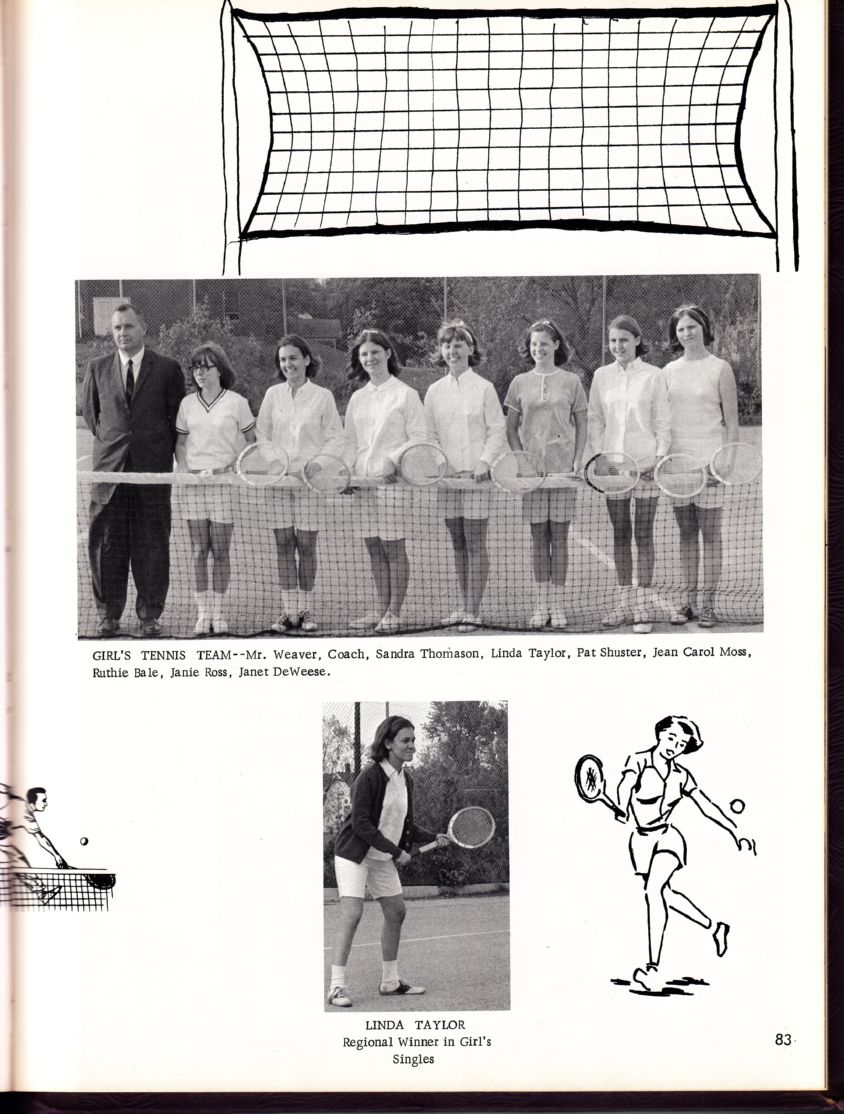 GIRL'S TENNIS TEAM--Mr. Weaver, Coach, Sandra Thomason, Linda Taylor, Pat Shuster, Jean Carol Moss, Ruthie Bale, Janie Ross, Janet DeWeese.

LINDA TAYLOR
Regional Winner in Girl's Singles

83